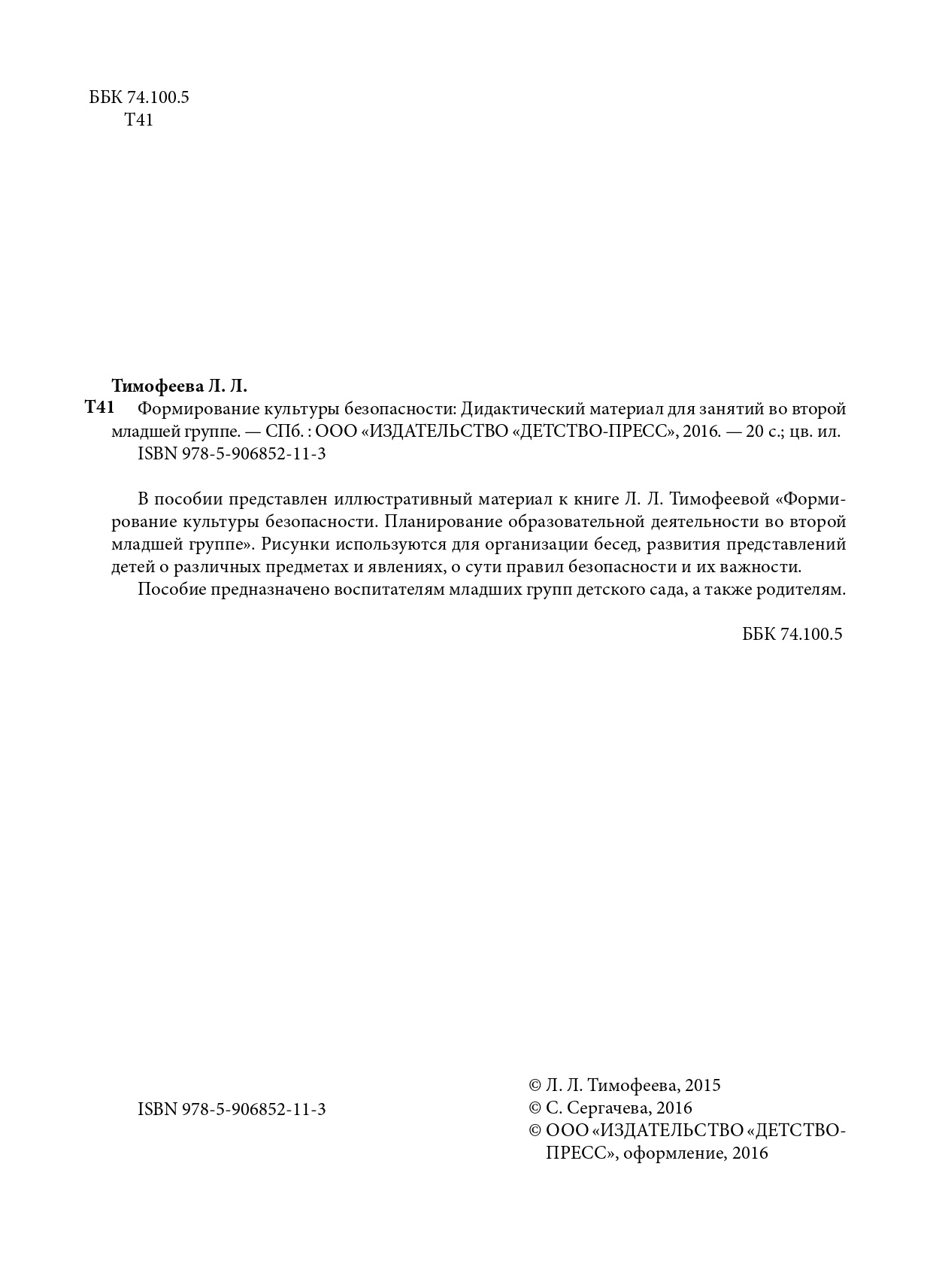 ББК 74.100.5
Т41

Тимофеева Л. Л.

Т41 Формирование культуры безопасности: Дидактический материал для занятий во второй младшей группе. — СПб. : ООО «ИЗДАТЕЛЬСТВО «ДЕТСТВО-ПРЕСС», 2016. — 20 с.; цв. ил.
ISBN 978-5-906852-11-3

В пособии представлен иллюстративный материал к книге Л. Л. Тимофеевой «Формирование культуры безопасности. Планирование образовательной деятельности во второй младшей группе». Рисунки используются для организации бесед, развития представлений детей о различных предметах и явлениях, о сути правил безопасности и их важности.

Пособие предназначено воспитателям младших групп детского сада, а также родителям.

ББК 74.100.5

ISBN 978-5-906852-11-3

© Л. Л. Тимофеева, 2015
© С. Сергачева, 2016
© ООО «ИЗДАТЕЛЬСТВО «ДЕТСТВО-ПРЕСС», оформление, 2016